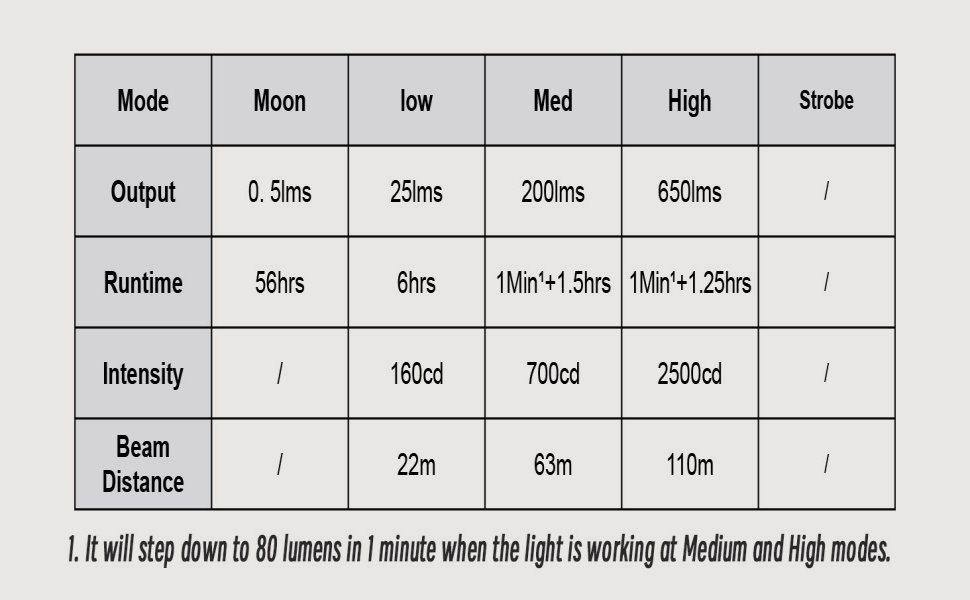 | Mode | Moon | low | Med | High | Strobe |
|---|---|---|---|---|---|
| Output | 0. 5lms | 25lms | 200lms | 650lms | / |
| Runtime | 56hrs | 6hrs | 1Min¹+1.5hrs | 1Min¹+1.25hrs | / |
| Intensity | / | 160cd | 700cd | 2500cd | / |
| Beam Distance | / | 22m | 63m | 110m | / |

1. It will step down to 80 lumens in 1 minute when the light is working at Medium and High modes.